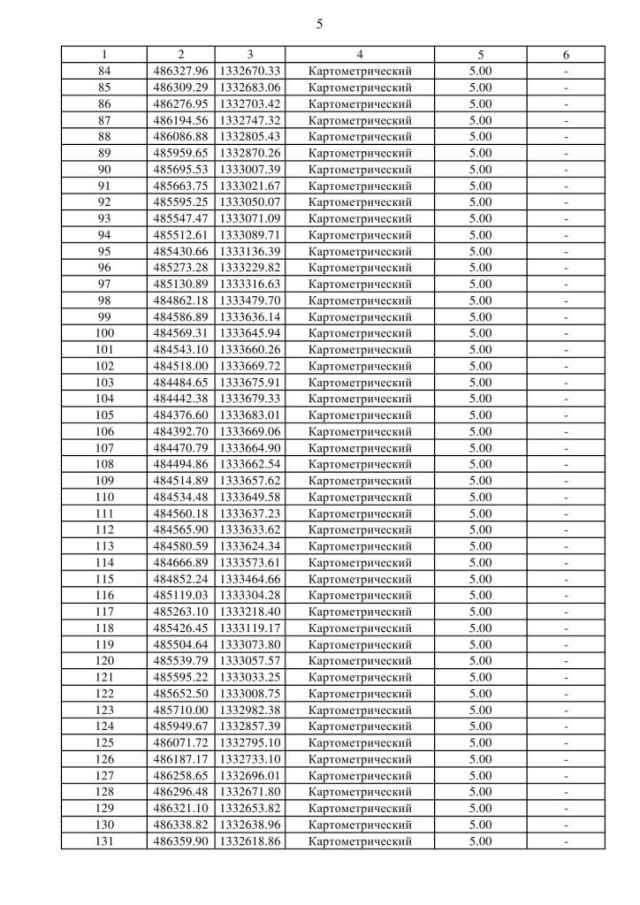 5

| 1 | 2 | 3 | 4 | 5 | 6 |
|---|---|---|---|---|---|
| 84 | 486327.96 | 1332670.33 | Картометрический | 5.00 | - |
| 85 | 486309.29 | 1332683.06 | Картометрический | 5.00 | - |
| 86 | 486276.95 | 1332703.42 | Картометрический | 5.00 | - |
| 87 | 486194.56 | 1332747.32 | Картометрический | 5.00 | - |
| 88 | 486086.88 | 1332805.43 | Картометрический | 5.00 | - |
| 89 | 485959.65 | 1332870.26 | Картометрический | 5.00 | - |
| 90 | 485695.53 | 1333007.39 | Картометрический | 5.00 | - |
| 91 | 485663.75 | 1333021.67 | Картометрический | 5.00 | - |
| 92 | 485595.25 | 1333050.07 | Картометрический | 5.00 | - |
| 93 | 485547.47 | 1333071.09 | Картометрический | 5.00 | - |
| 94 | 485512.61 | 1333089.71 | Картометрический | 5.00 | - |
| 95 | 485430.66 | 1333136.39 | Картометрический | 5.00 | - |
| 96 | 485273.28 | 1333229.82 | Картометрический | 5.00 | - |
| 97 | 485130.89 | 1333316.63 | Картометрический | 5.00 | - |
| 98 | 484862.18 | 1333479.70 | Картометрический | 5.00 | - |
| 99 | 484586.89 | 1333636.14 | Картометрический | 5.00 | - |
| 100 | 484569.31 | 1333645.94 | Картометрический | 5.00 | - |
| 101 | 484543.10 | 1333660.26 | Картометрический | 5.00 | - |
| 102 | 484518.00 | 1333669.72 | Картометрический | 5.00 | - |
| 103 | 484484.65 | 1333675.91 | Картометрический | 5.00 | - |
| 104 | 484442.38 | 1333679.33 | Картометрический | 5.00 | - |
| 105 | 484376.60 | 1333683.01 | Картометрический | 5.00 | - |
| 106 | 484392.70 | 1333669.06 | Картометрический | 5.00 | - |
| 107 | 484470.79 | 1333664.90 | Картометрический | 5.00 | - |
| 108 | 484494.86 | 1333662.54 | Картометрический | 5.00 | - |
| 109 | 484514.89 | 1333657.62 | Картометрический | 5.00 | - |
| 110 | 484534.48 | 1333649.58 | Картометрический | 5.00 | - |
| 111 | 484560.18 | 1333637.23 | Картометрический | 5.00 | - |
| 112 | 484565.90 | 1333633.62 | Картометрический | 5.00 | - |
| 113 | 484580.59 | 1333624.34 | Картометрический | 5.00 | - |
| 114 | 484666.89 | 1333573.61 | Картометрический | 5.00 | - |
| 115 | 484852.24 | 1333464.66 | Картометрический | 5.00 | - |
| 116 | 485119.03 | 1333304.28 | Картометрический | 5.00 | - |
| 117 | 485263.10 | 1333218.40 | Картометрический | 5.00 | - |
| 118 | 485426.45 | 1333119.17 | Картометрический | 5.00 | - |
| 119 | 485504.64 | 1333073.80 | Картометрический | 5.00 | - |
| 120 | 485539.79 | 1333057.57 | Картометрический | 5.00 | - |
| 121 | 485595.22 | 1333033.25 | Картометрический | 5.00 | - |
| 122 | 485652.50 | 1333008.75 | Картометрический | 5.00 | - |
| 123 | 485710.00 | 1332982.38 | Картометрический | 5.00 | - |
| 124 | 485949.67 | 1332857.39 | Картометрический | 5.00 | - |
| 125 | 486071.72 | 1332795.10 | Картометрический | 5.00 | - |
| 126 | 486187.17 | 1332733.10 | Картометрический | 5.00 | - |
| 127 | 486258.65 | 1332696.01 | Картометрический | 5.00 | - |
| 128 | 486296.48 | 1332671.80 | Картометрический | 5.00 | - |
| 129 | 486321.10 | 1332653.82 | Картометрический | 5.00 | - |
| 130 | 486338.82 | 1332638.96 | Картометрический | 5.00 | - |
| 131 | 486359.90 | 1332618.86 | Картометрический | 5.00 | - |